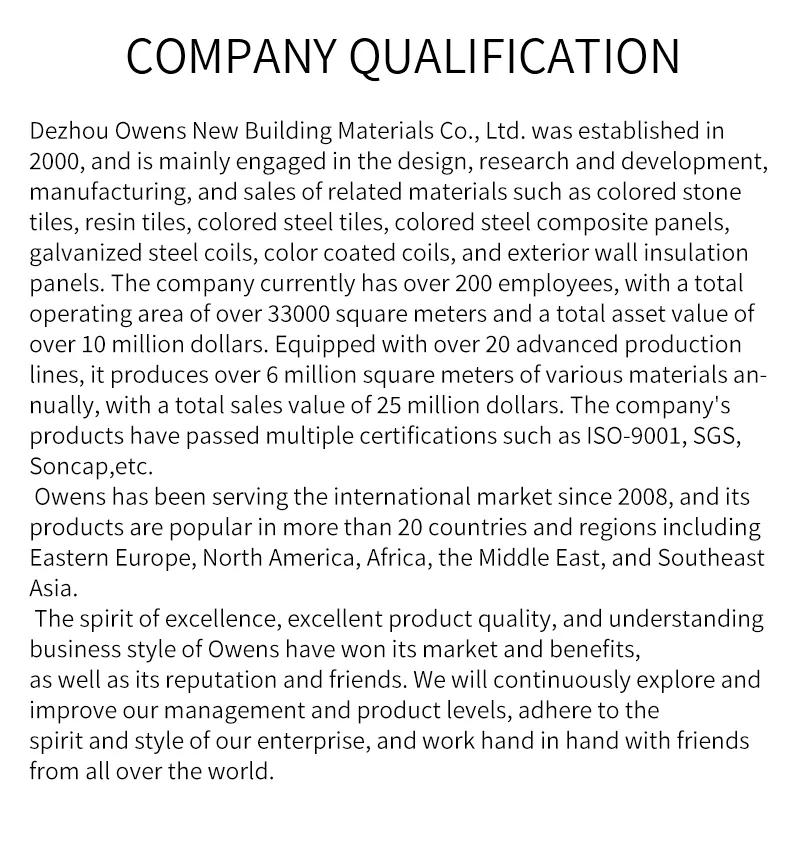 COMPANY QUALIFICATION

Dezhou Owens New Building Materials Co., Ltd. was established in 2000, and is mainly engaged in the design, research and development, manufacturing, and sales of related materials such as colored stone tiles, resin tiles, colored steel tiles, colored steel composite panels, galvanized steel coils, color coated coils, and exterior wall insulation panels. The company currently has over 200 employees, with a total operating area of over 33000 square meters and a total asset value of over 10 million dollars. Equipped with over 20 advanced production lines, it produces over 6 million square meters of various materials annually, with a total sales value of 25 million dollars. The company's products have passed multiple certifications such as ISO-9001, SGS, Soncap,etc.
Owens has been serving the international market since 2008, and its products are popular in more than 20 countries and regions including Eastern Europe, North America, Africa, the Middle East, and Southeast Asia.
The spirit of excellence, excellent product quality, and understanding business style of Owens have won its market and benefits, as well as its reputation and friends. We will continuously explore and improve our management and product levels, adhere to the spirit and style of our enterprise, and work hand in hand with friends from all over the world.